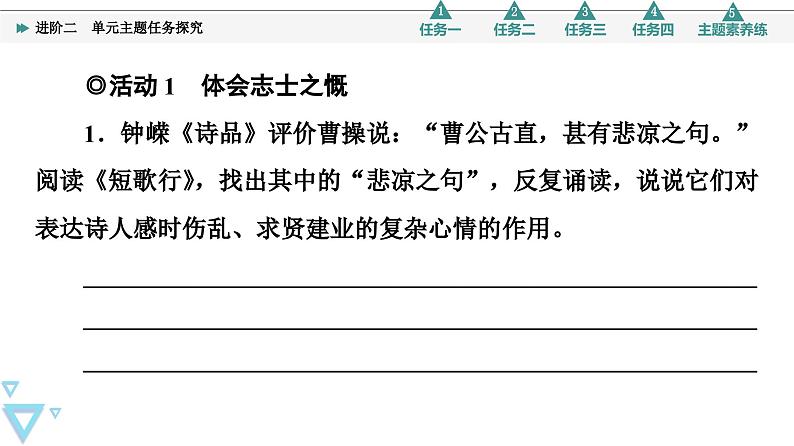 进阶二　单元主题任务探究

1 任务一　2 任务二　3 任务三　4 任务四　5 主题素养练

◎活动 1　体会志士之慨

1．钟嵘《诗品》评价曹操说：“曹公古直，甚有悲凉之句。”阅读《短歌行》，找出其中的“悲凉之句”，反复诵读，说说它们对表达诗人感时伤乱、求贤建业的复杂心情的作用。